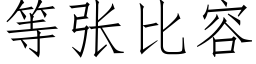 等张比容